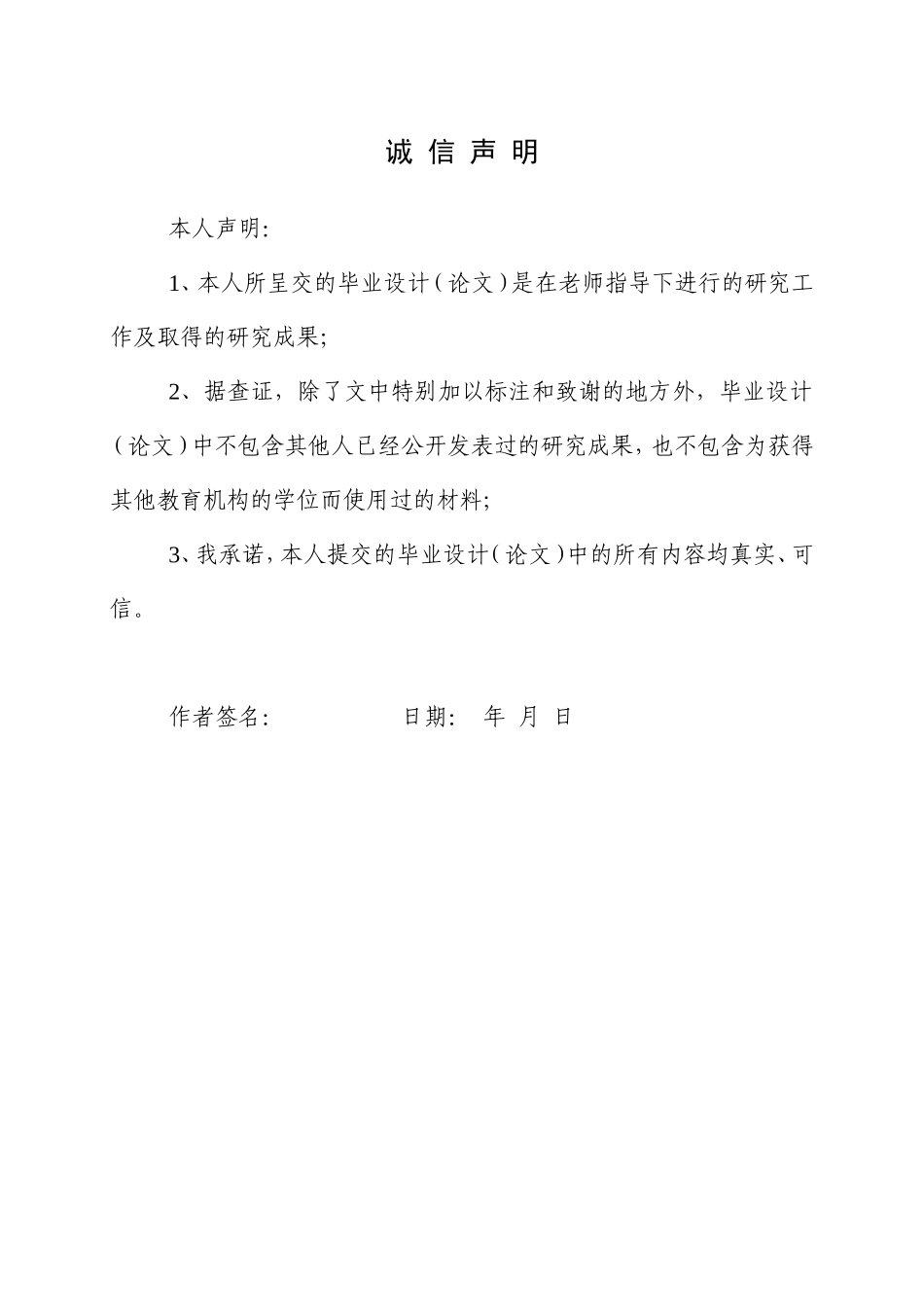 诚 信 声 明

本人声明:

1、本人所呈交的毕业设计(论文)是在老师指导下进行的研究工作及取得的研究成果;

2、据查证，除了文中特别加以标注和致谢的地方外，毕业设计(论文)中不包含其他人已经公开发表过的研究成果，也不包含为获得其他教育机构的学位而使用过的材料;

3、我承诺，本人提交的毕业设计(论文)中的所有内容均真实、可信。

作者签名:　　　　　　日期:　年　月　日